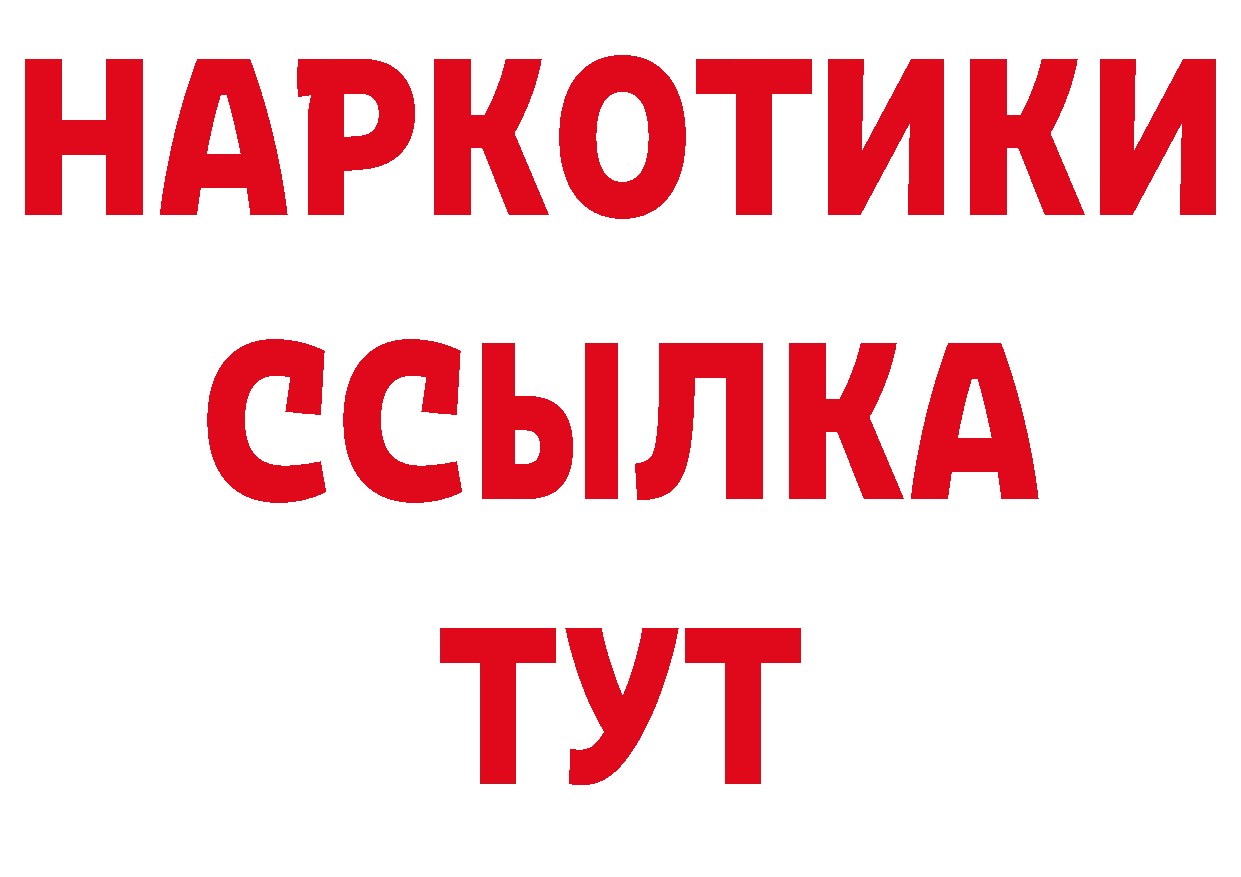 НАРКОТИКИ ССЫЛКА ТУТ